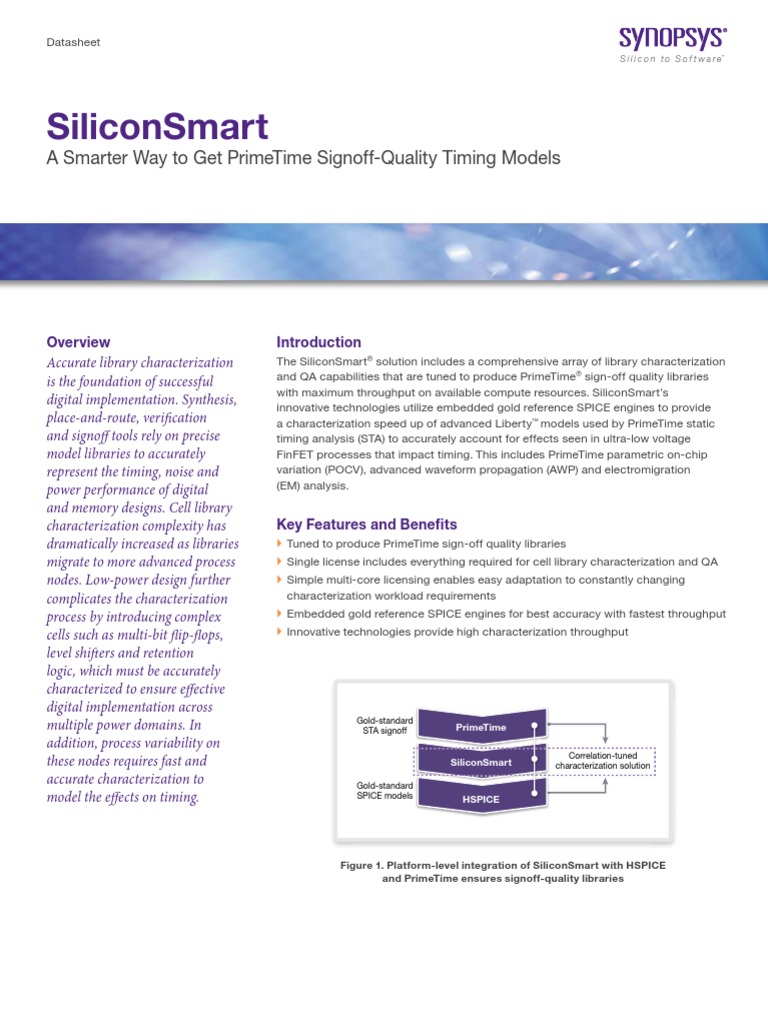 Datasheet

SYNOPSYS®
Silicon to Software™

SiliconSmart

A Smarter Way to Get PrimeTime Signoff-Quality Timing Models

Overview

Accurate library characterization is the foundation of successful digital implementation. Synthesis, place-and-route, verification and signoff tools rely on precise model libraries to accurately represent the timing, noise and power performance of digital and memory designs. Cell library characterization complexity has dramatically increased as libraries migrate to more advanced process nodes. Low-power design further complicates the characterization process by introducing complex cells such as multi-bit flip-flops, level shifters and retention logic, which must be accurately characterized to ensure effective digital implementation across multiple power domains. In addition, process variability on these nodes requires fast and accurate characterization to model the effects on timing.

Introduction

The SiliconSmart® solution includes a comprehensive array of library characterization and QA capabilities that are tuned to produce PrimeTime® sign-off quality libraries with maximum throughput on available compute resources. SiliconSmart's innovative technologies utilize embedded gold reference SPICE engines to provide a characterization speed up of advanced Liberty™ models used by PrimeTime static timing analysis (STA) to accurately account for effects seen in ultra-low voltage FinFET processes that impact timing. This includes PrimeTime parametric on-chip variation (POCV), advanced waveform propagation (AWP) and electromigration (EM) analysis.

Key Features and Benefits

Tuned to produce PrimeTime sign-off quality libraries
Single license includes everything required for cell library characterization and QA
Simple multi-core licensing enables easy adaptation to constantly changing characterization workload requirements
Embedded gold reference SPICE engines for best accuracy with fastest throughput
Innovative technologies provide high characterization throughput

Gold-standard STA signoff
PrimeTime
SiliconSmart
Correlation-tuned characterization solution
Gold-standard SPICE models
HSPICE

Figure 1. Platform-level integration of SiliconSmart with HSPICE and PrimeTime ensures signoff-quality libraries